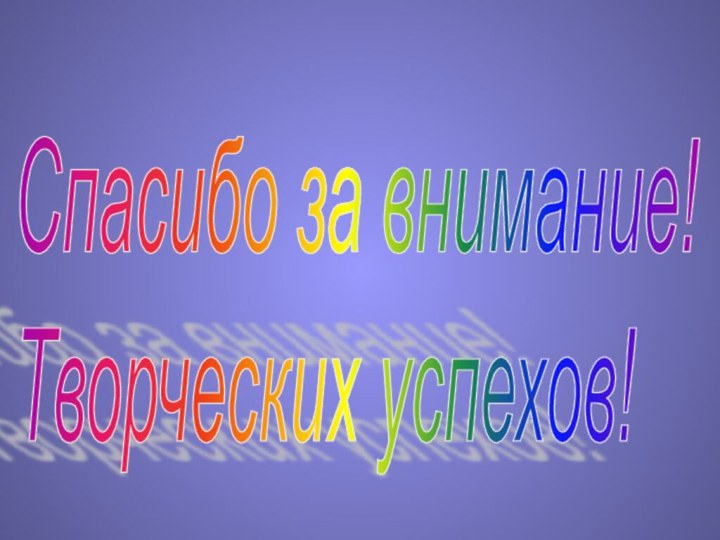 Спасибо за внимание!

Творческих успехов!